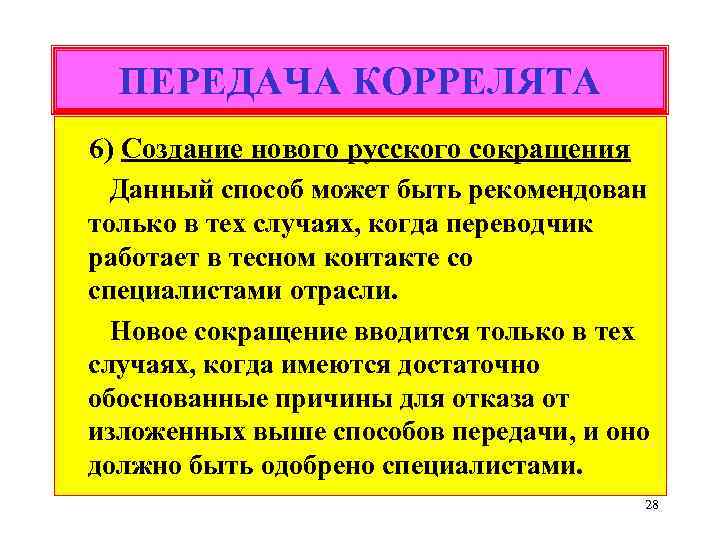 ПЕРЕДАЧА КОРРЕЛЯТА

6) Создание нового русского сокращения

Данный способ может быть рекомендован только в тех случаях, когда переводчик работает в тесном контакте со специалистами отрасли.

Новое сокращение вводится только в тех случаях, когда имеются достаточно обоснованные причины для отказа от изложенных выше способов передачи, и оно должно быть одобрено специалистами.

28